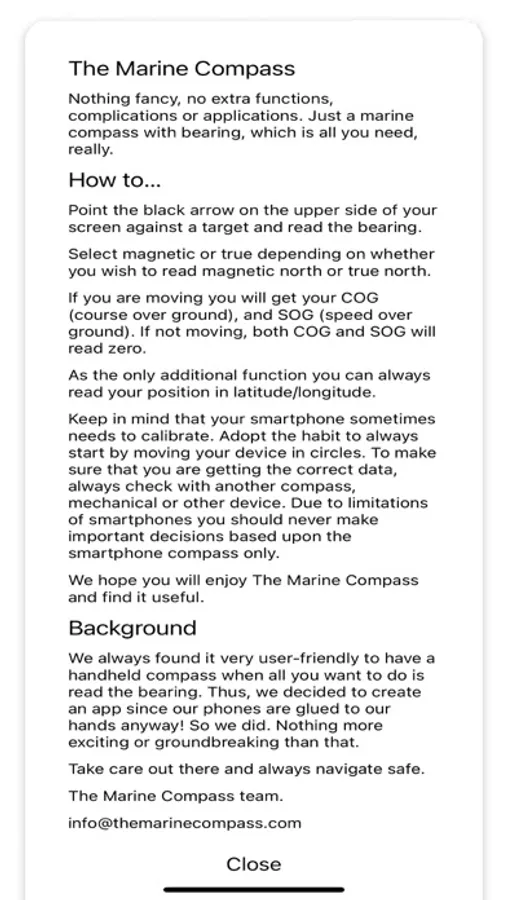 The Marine Compass

Nothing fancy, no extra functions, complications or applications. Just a marine compass with bearing, which is all you need, really.

How to...

Point the black arrow on the upper side of your screen against a target and read the bearing.

Select magnetic or true depending on whether you wish to read magnetic north or true north.

If you are moving you will get your COG (course over ground), and SOG (speed over ground). If not moving, both COG and SOG will read zero.

As the only additional function you can always read your position in latitude/longitude.

Keep in mind that your smartphone sometimes needs to calibrate. Adopt the habit to always start by moving your device in circles. To make sure that you are getting the correct data, always check with another compass, mechanical or other device. Due to limitations of smartphones you should never make important decisions based upon the smartphone compass only.

We hope you will enjoy The Marine Compass and find it useful.

Background

We always found it very user-friendly to have a handheld compass when all you want to do is read the bearing. Thus, we decided to create an app since our phones are glued to our hands anyway! So we did. Nothing more exciting or groundbreaking than that.

Take care out there and always navigate safe.

The Marine Compass team.

info@themarinecompass.com

Close